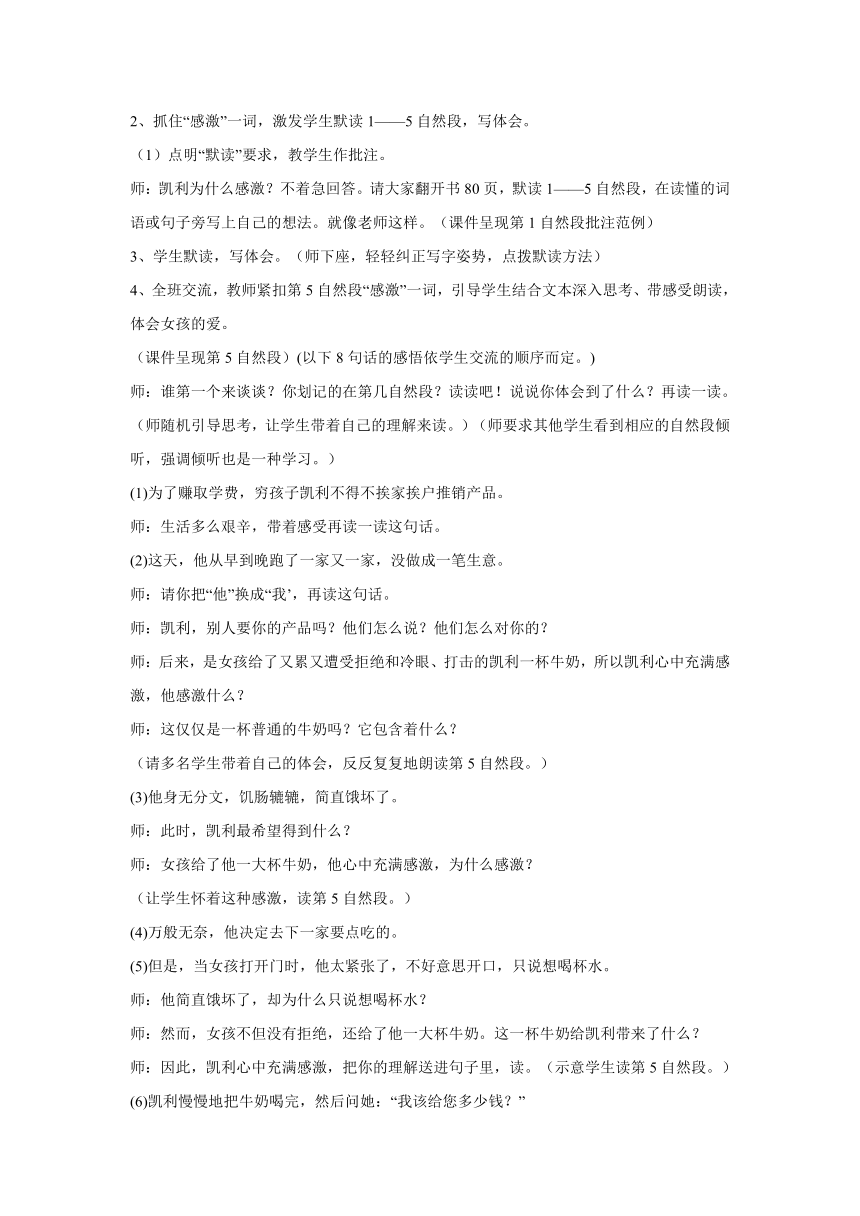 2、抓住“感激”一词，激发学生默读 1——5 自然段，写体会。

（1）点明“默读”要求，教学生作批注。

师：凯利为什么感激？不着急回答。请大家翻开书 80 页，默读 1——5 自然段，在读懂的词语或句子旁写上自己的想法。就像老师这样。（课件呈现第 1 自然段批注范例）

3、学生默读，写体会。（师下座，轻轻纠正写字姿势，点拨默读方法）

4、全班交流，教师紧扣第 5 自然段“感激”一词，引导学生结合文本深入思考、带感受朗读，体会女孩的爱。

（课件呈现第 5 自然段）(以下 8 句话的感悟依学生交流的顺序而定。)

师：谁第一个来谈谈？你划记的在第几自然段？读读吧！说说你体会到了什么？再读一读。（师随机引导思考，让学生带着自己的理解来读。）（师要求其他学生看到相应的自然段倾听，强调倾听也是一种学习。）

(1)为了赚取学费，穷孩子凯利不得不挨家挨户推销产品。

师：生活多么艰辛，带着感受再读一读这句话。

(2)这天，他从早到晚跑了一家又一家，没做成一笔生意。

师：请你把“他”换成“我’，再读这句话。

师：凯利，别人要你的产品吗？他们怎么说？他们怎么对你的？

师：后来，是女孩给了又累又遭受拒绝和冷眼、打击的凯利一杯牛奶，所以凯利心中充满感激，他感激什么？

师：这仅仅是一杯普通的牛奶吗？它包含着什么？

（请多名学生带着自己的体会，反反复复地朗读第 5 自然段。）

(3)他身无分文，饥肠辘辘，简直饿坏了。

师：此时，凯利最希望得到什么？

师：女孩给了他一大杯牛奶，他心中充满感激，为什么感激？

（让学生怀着这种感激，读第 5 自然段。）

(4)万般无奈，他决定去下一家要点吃的。

(5)但是，当女孩打开门时，他太紧张了，不好意思开口，只说想喝杯水。

师：他简直饿坏了，却为什么只说想喝杯水？

师：然而，女孩不但没有拒绝，还给了他一大杯牛奶。这一杯牛奶给凯利带来了什么？

师：因此，凯利心中充满感激，把你的理解送进句子里，读。（示意学生读第 5 自然段。）

(6)凯利慢慢地把牛奶喝完，然后问她：“我该给您多少钱？”